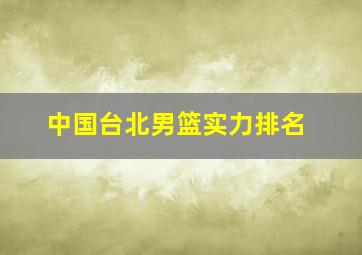 中国台北男篮实力排名